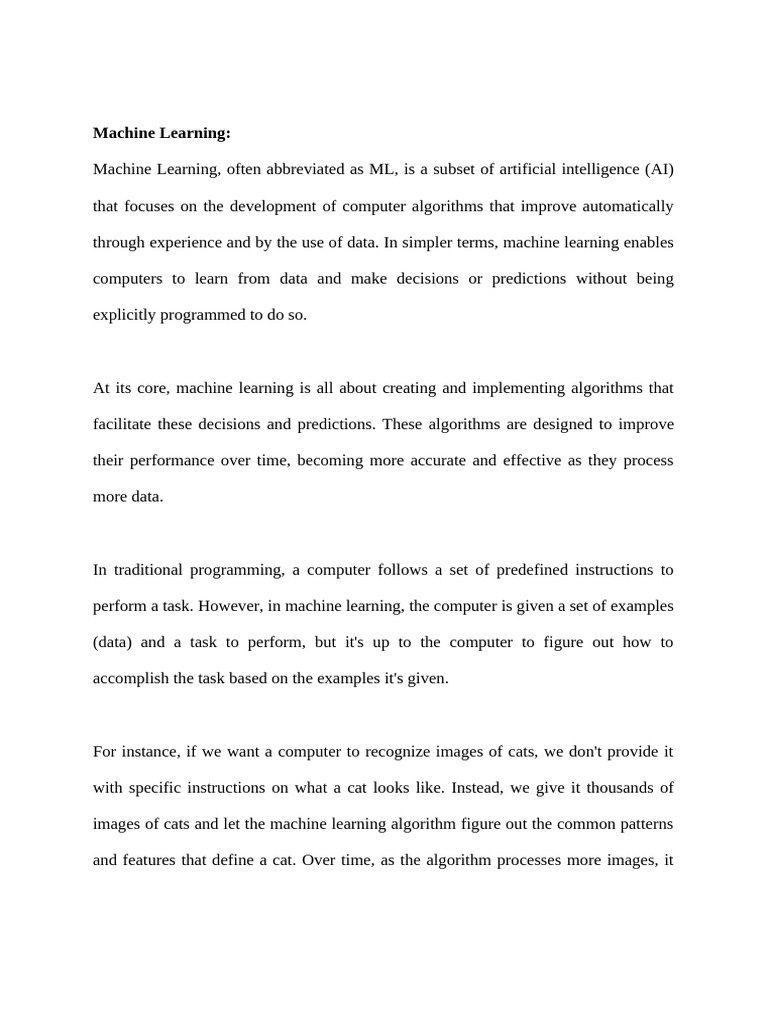 **Machine Learning:**

Machine Learning, often abbreviated as ML, is a subset of artificial intelligence (AI) that focuses on the development of computer algorithms that improve automatically through experience and by the use of data. In simpler terms, machine learning enables computers to learn from data and make decisions or predictions without being explicitly programmed to do so.

At its core, machine learning is all about creating and implementing algorithms that facilitate these decisions and predictions. These algorithms are designed to improve their performance over time, becoming more accurate and effective as they process more data.

In traditional programming, a computer follows a set of predefined instructions to perform a task. However, in machine learning, the computer is given a set of examples (data) and a task to perform, but it's up to the computer to figure out how to accomplish the task based on the examples it's given.

For instance, if we want a computer to recognize images of cats, we don't provide it with specific instructions on what a cat looks like. Instead, we give it thousands of images of cats and let the machine learning algorithm figure out the common patterns and features that define a cat. Over time, as the algorithm processes more images, it